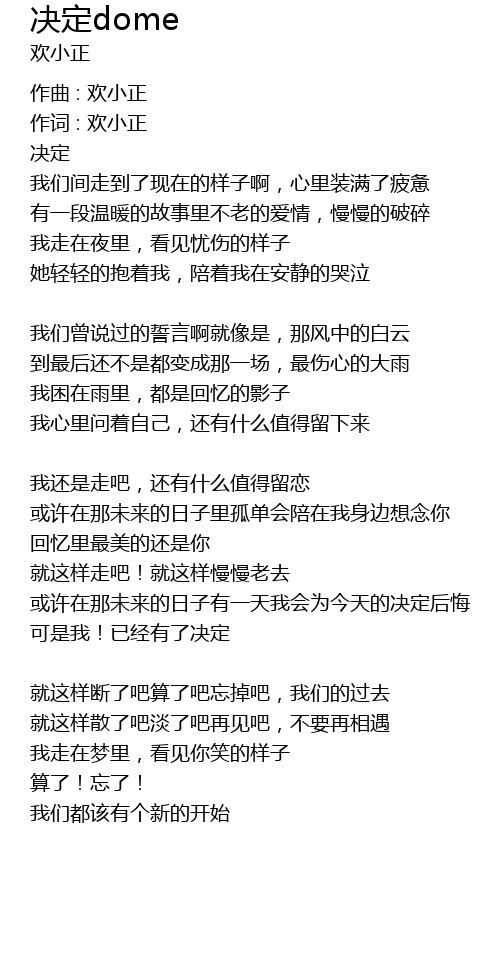 决定dome
欢小正

作曲 : 欢小正
作词 : 欢小正
决定
我们间走到了现在的样子啊，心里装满了疲惫
有一段温暖的故事里不老的爱情，慢慢的破碎
我走在夜里，看见忧伤的样子
她轻轻的抱着我，陪着我在安静的哭泣

我们曾说过的誓言啊就像是，那风中的白云
到最后还不是都变成那一场，最伤心的大雨
我困在雨里，都是回忆的影子
我心里问着自己，还有什么值得留下来

我还是走吧，还有什么值得留恋
或许在那未来的日子里孤单会陪在我身边想念你
回忆里最美的还是你
就这样走吧！就这样慢慢老去
或许在那未来的日子有一天我会为今天的决定后悔
可是我！已经有了决定

就这样断了吧算了吧忘掉吧，我们的过去
就这样散了吧淡了吧再见吧，不要再相遇
我走在梦里，看见你笑的样子
算了！忘了！
我们都该有个新的开始